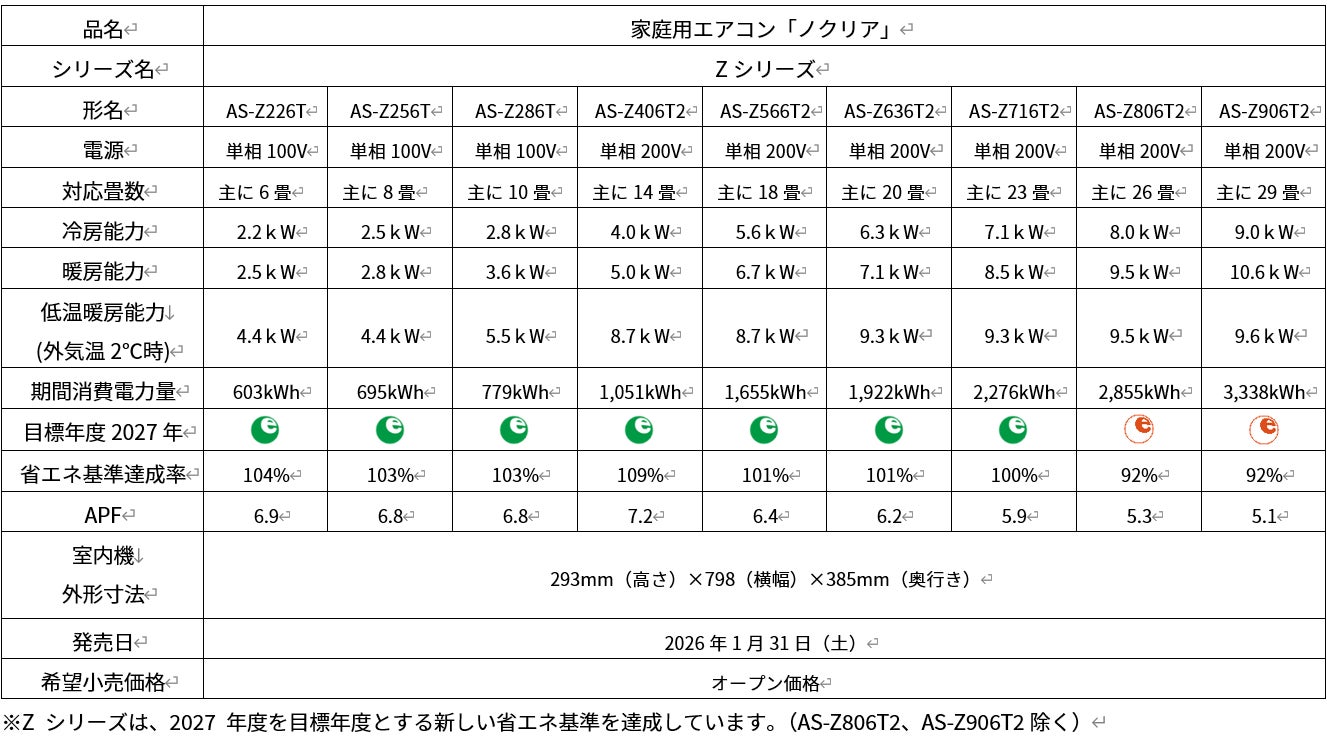 | 品名 | 家庭用エアコン「ノクリア」 | | | | | | | | |
|---|---|---|---|---|---|---|---|---|---|
| シリーズ名 | Z シリーズ | | | | | | | | |
| 形名 | AS-Z226T | AS-Z256T | AS-Z286T | AS-Z406T2 | AS-Z566T2 | AS-Z636T2 | AS-Z716T2 | AS-Z806T2 | AS-Z906T2 |
| 電源 | 単相 100V | 単相 100V | 単相 100V | 単相 200V | 単相 200V | 単相 200V | 単相 200V | 単相 200V | 単相 200V |
| 対応畳数 | 主に 6 畳 | 主に 8 畳 | 主に 10 畳 | 主に 14 畳 | 主に 18 畳 | 主に 20 畳 | 主に 23 畳 | 主に 26 畳 | 主に 29 畳 |
| 冷房能力 | 2.2 k W | 2.5 k W | 2.8 k W | 4.0 k W | 5.6 k W | 6.3 k W | 7.1 k W | 8.0 k W | 9.0 k W |
| 暖房能力 | 2.5 k W | 2.8 k W | 3.6 k W | 5.0 k W | 6.7 k W | 7.1 k W | 8.5 k W | 9.5 k W | 10.6 k W |
| 低温暖房能力 (外気温 2℃時) | 4.4 k W | 4.4 k W | 5.5 k W | 8.7 k W | 8.7 k W | 9.3 k W | 9.3 k W | 9.5 k W | 9.6 k W |
| 期間消費電力量 | 603kWh | 695kWh | 779kWh | 1,051kWh | 1,655kWh | 1,922kWh | 2,276kWh | 2,855kWh | 3,338kWh |
| 目標年度 2027 年 | e | e | e | e | e | e | e | e | e |
| 省エネ基準達成率 | 104% | 103% | 103% | 109% | 101% | 101% | 100% | 92% | 92% |
| APF | 6.9 | 6.8 | 6.8 | 7.2 | 6.4 | 6.2 | 5.9 | 5.3 | 5.1 |
| 室内機 外形寸法 | 293mm（高さ）×798（横幅）×385mm（奥行き） | | | | | | | | |
| 発売日 | 2026 年 1 月 31 日（土） | | | | | | | | |
| 希望小売価格 | オープン価格 | | | | | | | | |

※Z シリーズは、2027 年度を目標年度とする新しい省エネ基準を達成しています。（AS-Z806T2、AS-Z906T2 除く）